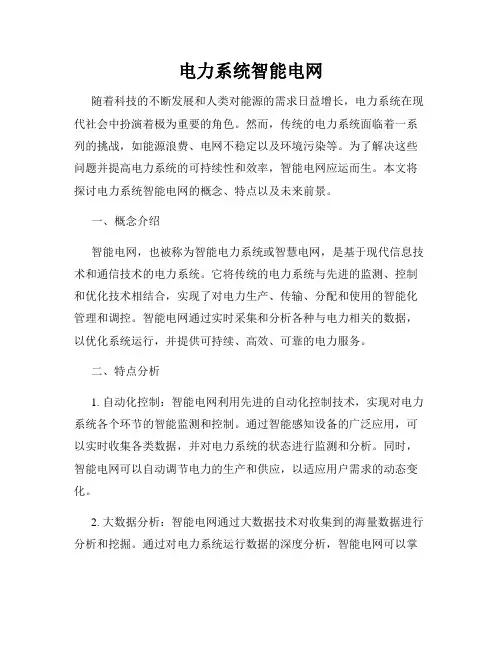 电力系统智能电网

随着科技的不断发展和人类对能源的需求日益增长，电力系统在现代社会中扮演着极为重要的角色。然而，传统的电力系统面临着一系列的挑战，如能源浪费、电网不稳定以及环境污染等。为了解决这些问题并提高电力系统的可持续性和效率，智能电网应运而生。本文将探讨电力系统智能电网的概念、特点以及未来前景。

一、概念介绍

智能电网，也被称为智能电力系统或智慧电网，是基于现代信息技术和通信技术的电力系统。它将传统的电力系统与先进的监测、控制和优化技术相结合，实现了对电力生产、传输、分配和使用的智能化管理和调控。智能电网通过实时采集和分析各种与电力相关的数据，以优化系统运行，并提供可持续、高效、可靠的电力服务。

二、特点分析

1. 自动化控制：智能电网利用先进的自动化控制技术，实现对电力系统各个环节的智能监测和控制。通过智能感知设备的广泛应用，可以实时收集各类数据，并对电力系统的状态进行监测和分析。同时，智能电网可以自动调节电力的生产和供应，以适应用户需求的动态变化。

2. 大数据分析：智能电网通过大数据技术对收集到的海量数据进行分析和挖掘。通过对电力系统运行数据的深度分析，智能电网可以掌